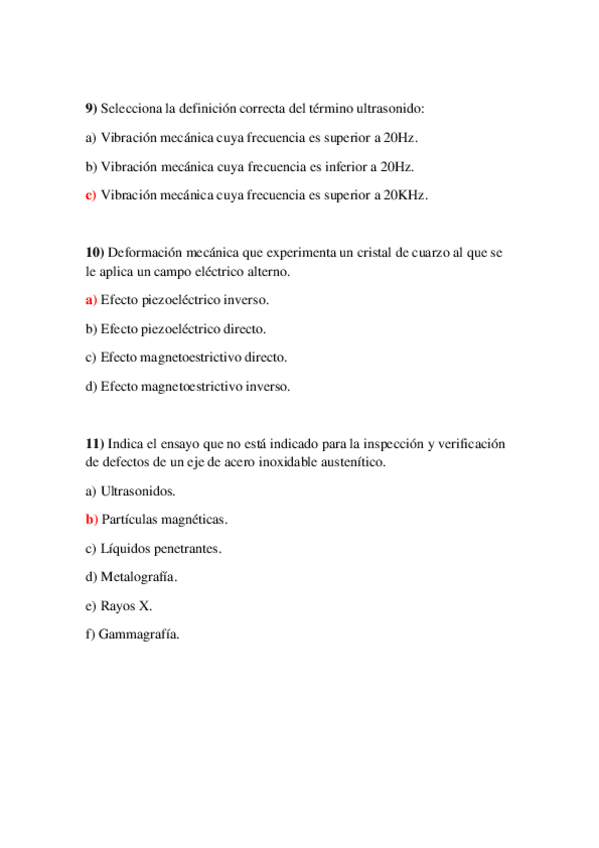 9) Selecciona la definición correcta del término ultrasonido:

a) Vibración mecánica cuya frecuencia es superior a 20Hz.

b) Vibración mecánica cuya frecuencia es inferior a 20Hz.

c) Vibración mecánica cuya frecuencia es superior a 20KHz.

10) Deformación mecánica que experimenta un cristal de cuarzo al que se le aplica un campo eléctrico alterno.

a) Efecto piezoeléctrico inverso.

b) Efecto piezoeléctrico directo.

c) Efecto magnetoestrictivo directo.

d) Efecto magnetoestrictivo inverso.

11) Indica el ensayo que no está indicado para la inspección y verificación de defectos de un eje de acero inoxidable austenítico.

a) Ultrasonidos.

b) Partículas magnéticas.

c) Líquidos penetrantes.

d) Metalografía.

e) Rayos X.

f) Gammagrafía.